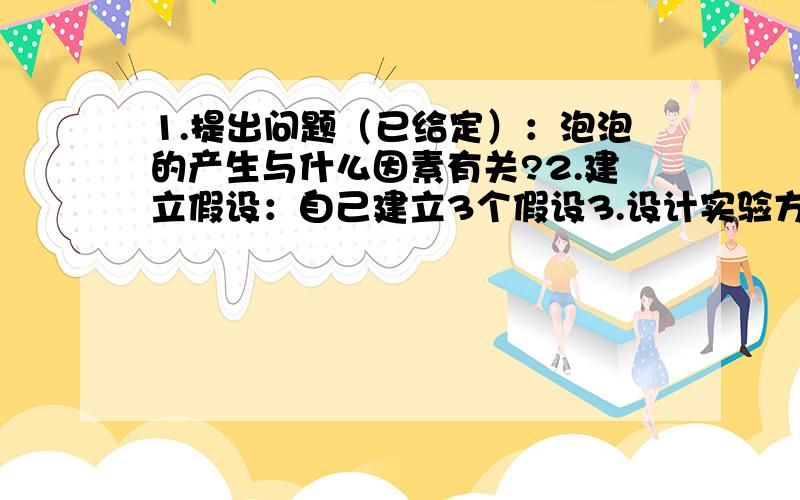 1.提出问题（已给定）：泡泡的产生与什么因素有关?2.建立假设：自己建立3个假设3.设计实验方